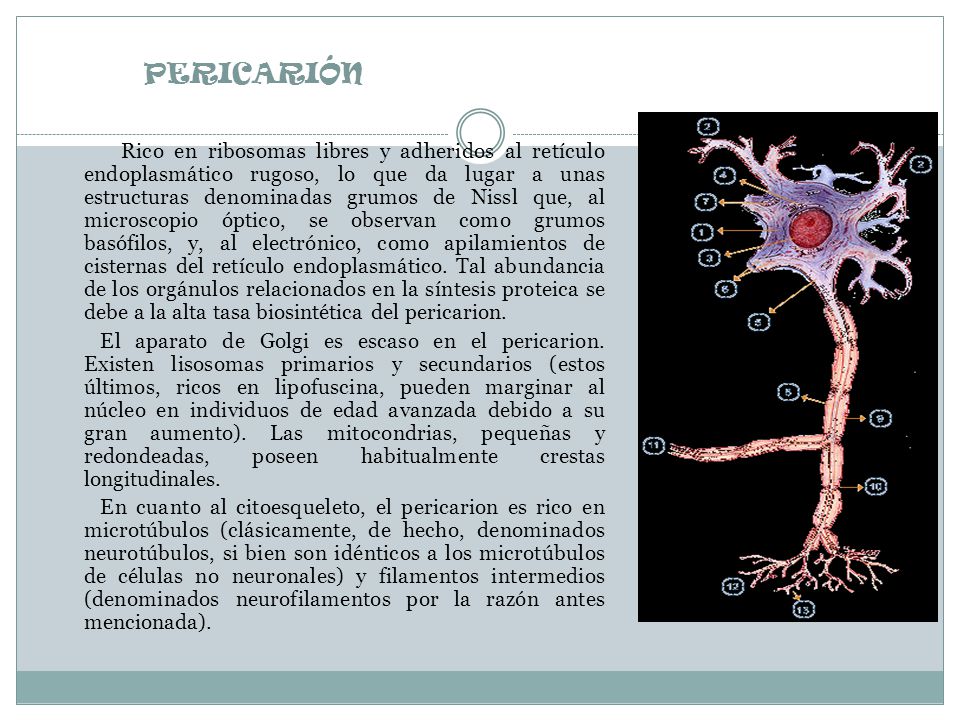 PERICARIÓN

Rico en ribosomas libres y adheridos al retículo endoplasmático rugoso, lo que da lugar a unas estructuras denominadas grumos de Nissl que, al microscopio óptico, se observan como grumos basófilos, y, al electrónico, como apilamientos de cisternas del retículo endoplasmático. Tal abundancia de los orgánulos relacionados en la síntesis proteica se debe a la alta tasa biosintética del pericarion.

El aparato de Golgi es escaso en el pericarion. Existen lisosomas primarios y secundarios (estos últimos, ricos en lipofuscina, pueden marginar al núcleo en individuos de edad avanzada debido a su gran aumento). Las mitocondrias, pequeñas y redondeadas, poseen habitualmente crestas longitudinales.

En cuanto al citoesqueleto, el pericarion es rico en microtúbulos (clásicamente, de hecho, denominados neurotúbulos, si bien son idénticos a los microtúbulos de células no neuronales) y filamentos intermedios (denominados neurofilamentos por la razón antes mencionada).

2
2
4
7
1
3
6
8
5
9
11
10
12
13